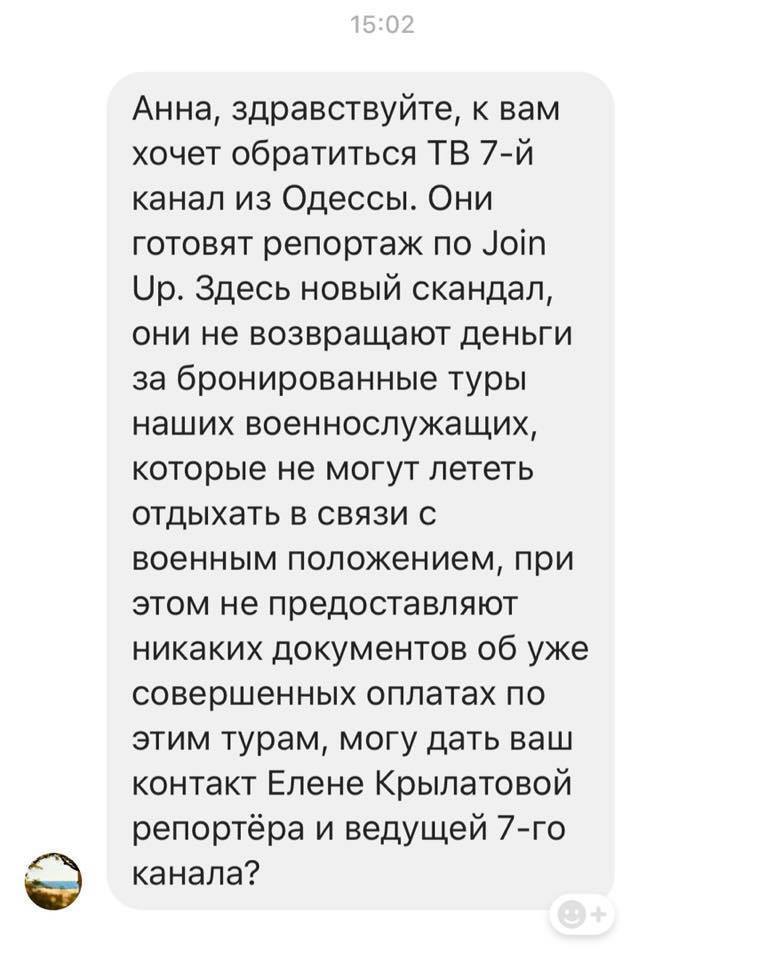 15:02

Анна, здравствуйте, к вам хочет обратиться ТВ 7-й канал из Одессы. Они готовят репортаж по Join Up. Здесь новый скандал, они не возвращают деньги за бронированные туры наших военнослужащих, которые не могут лететь отдыхать в связи с военным положением, при этом не предоставляют никаких документов об уже совершенных оплатах по этим турам, могу дать ваш контакт Елене Крылатовой репортёра и ведущей 7-го канала?